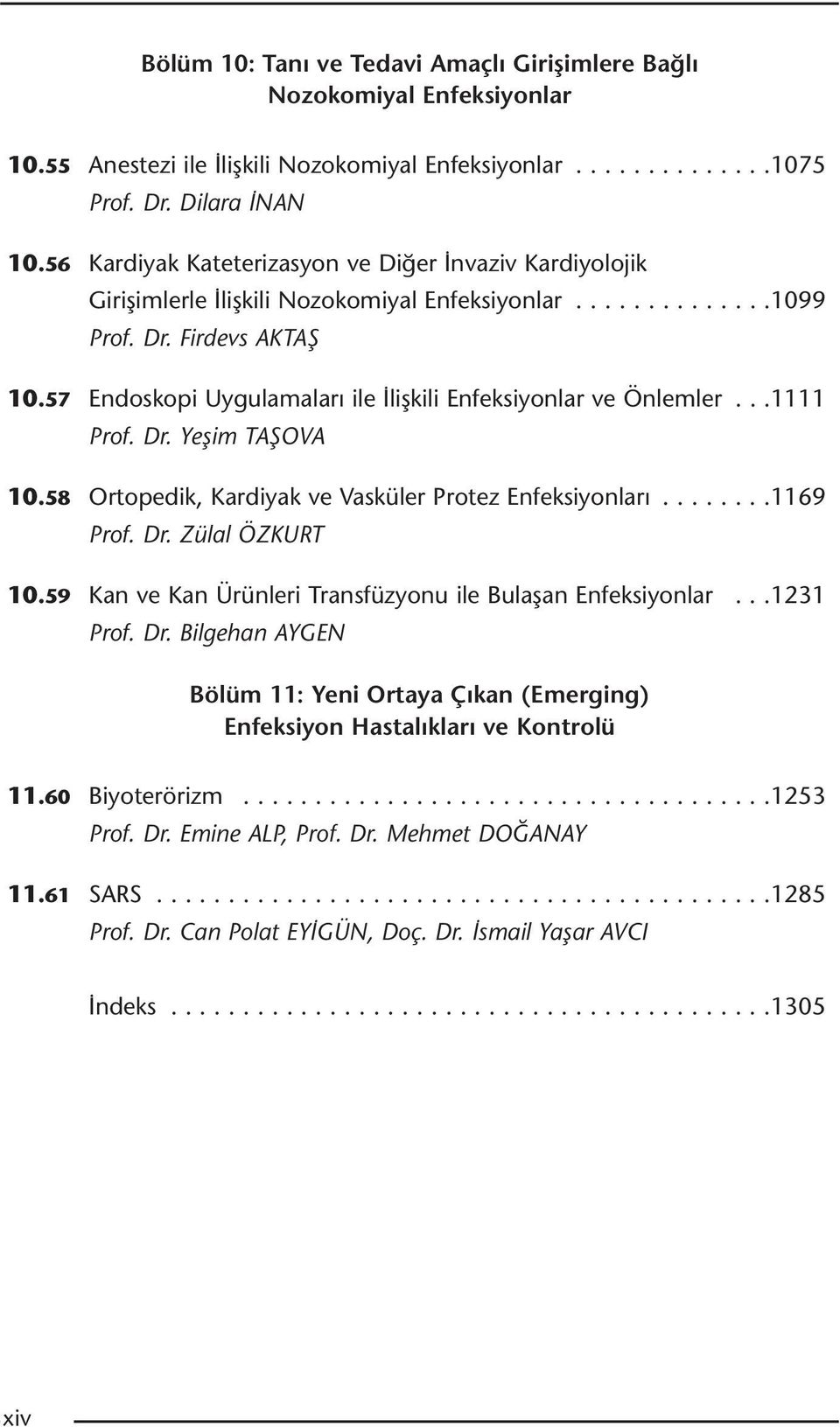 Bölüm 10: Tanı ve Tedavi Amaçlı Girişimlere Bağlı Nozokomiyal Enfeksiyonlar

10.55 Anestezi ile İlişkili Nozokomiyal Enfeksiyonlar . . . . . . . . . . . . . .1075
Prof. Dr. Dilara İNAN

10.56 Kardiyak Kateterizasyon ve Diğer İnvaziv Kardiyolojik Girişimlerle İlişkili Nozokomiyal Enfeksiyonlar . . . . . . . . . . . . . .1099
Prof. Dr. Firdevs AKTAŞ

10.57 Endoskopi Uygulamaları ile İlişkili Enfeksiyonlar ve Önlemler . . .1111
Prof. Dr. Yeşim TAŞOVA

10.58 Ortopedik, Kardiyak ve Vasküler Protez Enfeksiyonları . . . . . . . .1169
Prof. Dr. Zülal ÖZKURT

10.59 Kan ve Kan Ürünleri Transfüzyonu ile Bulaşan Enfeksiyonlar . . .1231
Prof. Dr. Bilgehan AYGEN

Bölüm 11: Yeni Ortaya Çıkan (Emerging) Enfeksiyon Hastalıkları ve Kontrolü

11.60 Biyoterörizm . . . . . . . . . . . . . . . . . . . . . . . . . . . . . . . . . . . . . .1253
Prof. Dr. Emine ALP, Prof. Dr. Mehmet DOĞANAY

11.61 SARS . . . . . . . . . . . . . . . . . . . . . . . . . . . . . . . . . . . . . . . . . . . .1285
Prof. Dr. Can Polat EYİGÜN, Doç. Dr. İsmail Yaşar AVCI

İndeks . . . . . . . . . . . . . . . . . . . . . . . . . . . . . . . . . . . . . . . . . . .1305

xiv